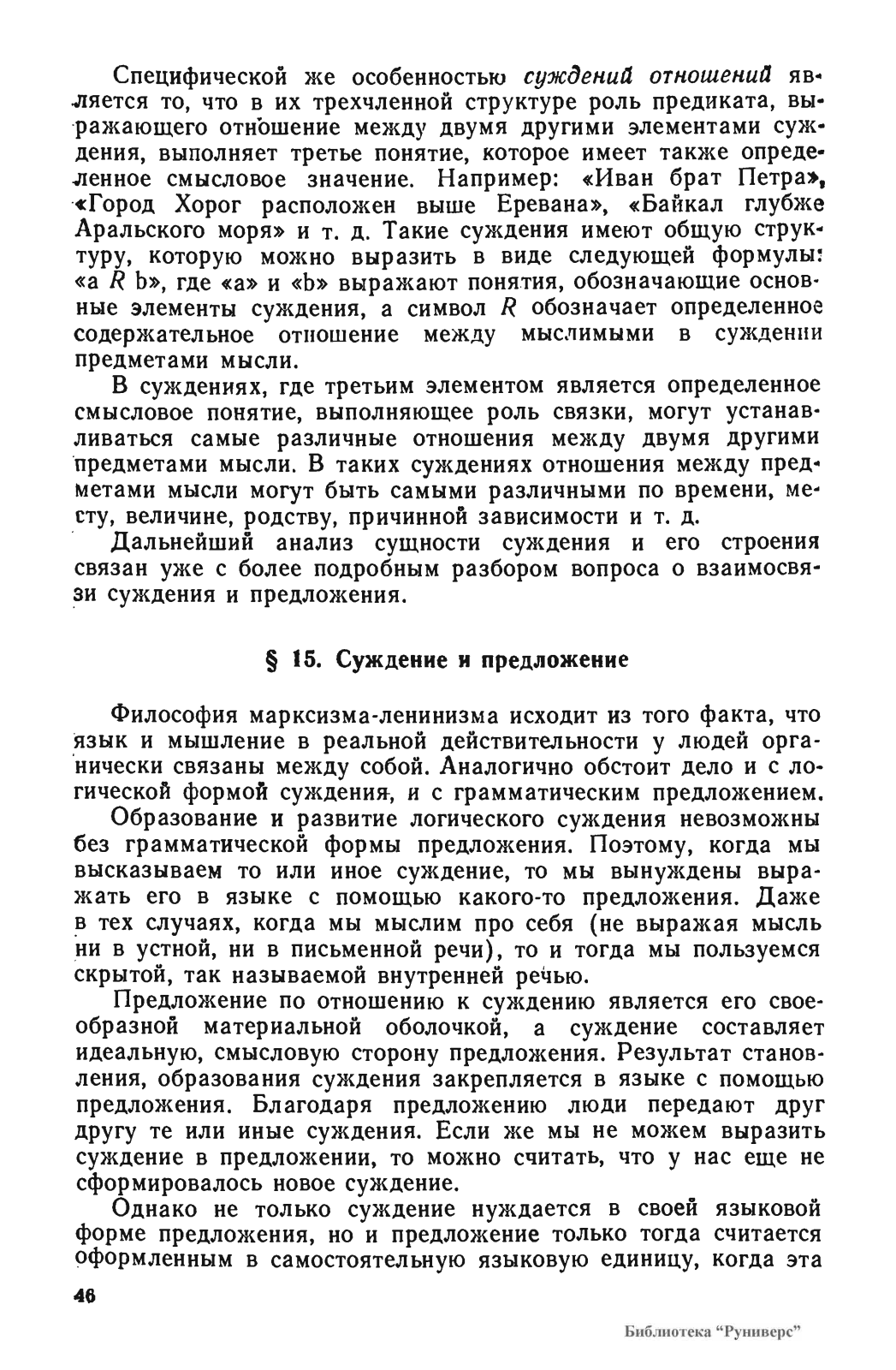 Специфической же особенностью суждений отношений является то, что в их трехчленной структуре роль предиката, выражающего отношение между двумя другими элементами суждения, выполняет третье понятие, которое имеет также определенное смысловое значение. Например: «Иван брат Петра», «Город Хорог расположен выше Еревана», «Байкал глубже Аральского моря» и т. д. Такие суждения имеют общую структуру, которую можно выразить в виде следующей формулы: «a $R$ b», где «a» и «b» выражают понятия, обозначающие основные элементы суждения, а символ $R$ обозначает определенное содержательное отношение между мыслимыми в суждении предметами мысли.

В суждениях, где третьим элементом является определенное смысловое понятие, выполняющее роль связки, могут устанавливаться самые различные отношения между двумя другими предметами мысли. В таких суждениях отношения между предметами мысли могут быть самыми различными по времени, месту, величине, родству, причинной зависимости и т. д.

Дальнейший анализ сущности суждения и его строения связан уже с более подробным разбором вопроса о взаимосвязи суждения и предложения.

§ 15. Суждение и предложение

Философия марксизма-ленинизма исходит из того факта, что язык и мышление в реальной действительности у людей органически связаны между собой. Аналогично обстоит дело и с логической формой суждения, и с грамматическим предложением.

Образование и развитие логического суждения невозможны без грамматической формы предложения. Поэтому, когда мы высказываем то или иное суждение, то мы вынуждены выражать его в языке с помощью какого-то предложения. Даже в тех случаях, когда мы мыслим про себя (не выражая мысль ни в устной, ни в письменной речи), то и тогда мы пользуемся скрытой, так называемой внутренней речью.

Предложение по отношению к суждению является его своеобразной материальной оболочкой, а суждение составляет идеальную, смысловую сторону предложения. Результат становления, образования суждения закрепляется в языке с помощью предложения. Благодаря предложению люди передают друг другу те или иные суждения. Если же мы не можем выразить суждение в предложении, то можно считать, что у нас еще не сформировалось новое суждение.

Однако не только суждение нуждается в своей языковой форме предложения, но и предложение только тогда считается оформленным в самостоятельную языковую единицу, когда эта

46

Библиотека "Руниверс"